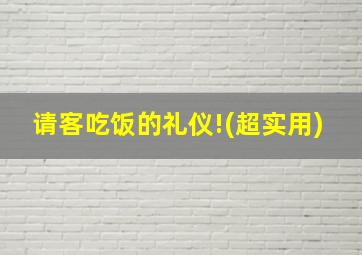 请客吃饭的礼仪!(超实用)